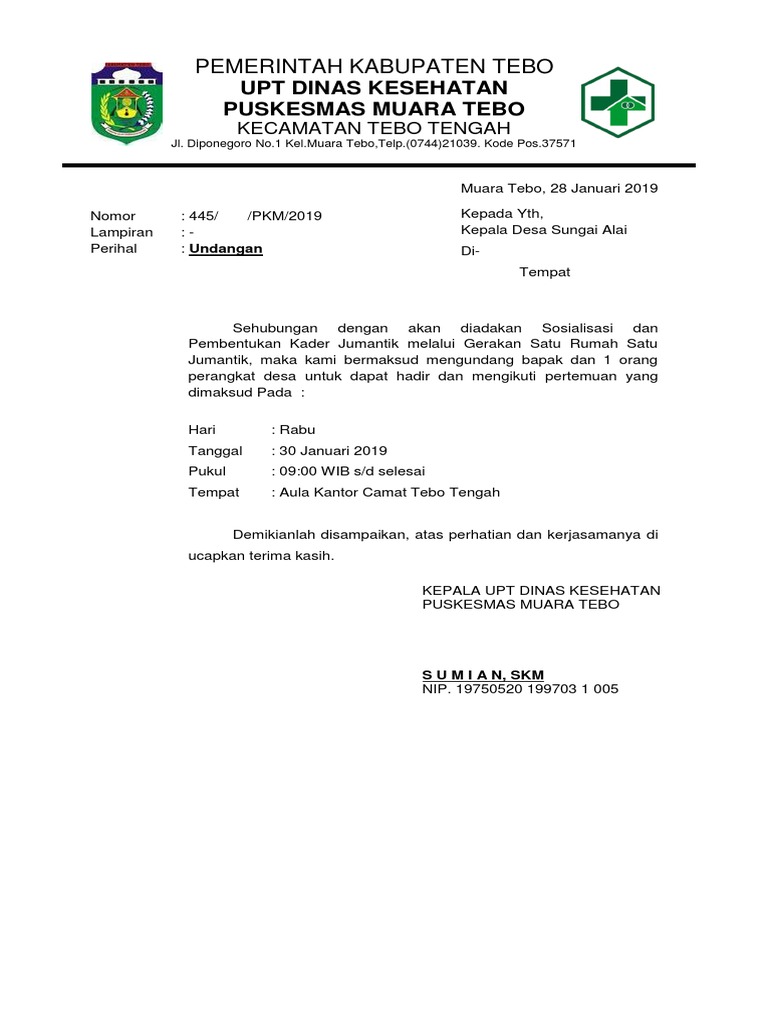 PEMERINTAH KABUPATEN TEBO
UPT DINAS KESEHATAN
PUSKESMAS MUARA TEBO
KECAMATAN TEBO TENGAH
Jl. Diponegoro No.1 Kel.Muara Tebo,Telp.(0744)21039. Kode Pos.37571

Muara Tebo, 28 Januari 2019

Nomor : 445/ /PKM/2019
Lampiran : -
Perihal : Undangan

Kepada Yth,
Kepala Desa Sungai Alai
Di-
Tempat

Sehubungan dengan akan diadakan Sosialisasi dan Pembentukan Kader Jumantik melalui Gerakan Satu Rumah Satu Jumantik, maka kami bermaksud mengundang bapak dan 1 orang perangkat desa untuk dapat hadir dan mengikuti pertemuan yang dimaksud Pada :

Hari : Rabu
Tanggal : 30 Januari 2019
Pukul : 09:00 WIB s/d selesai
Tempat : Aula Kantor Camat Tebo Tengah

Demikianlah disampaikan, atas perhatian dan kerjasamanya di ucapkan terima kasih.

KEPALA UPT DINAS KESEHATAN
PUSKESMAS MUARA TEBO

S U M I A N, SKM
NIP. 19750520 199703 1 005